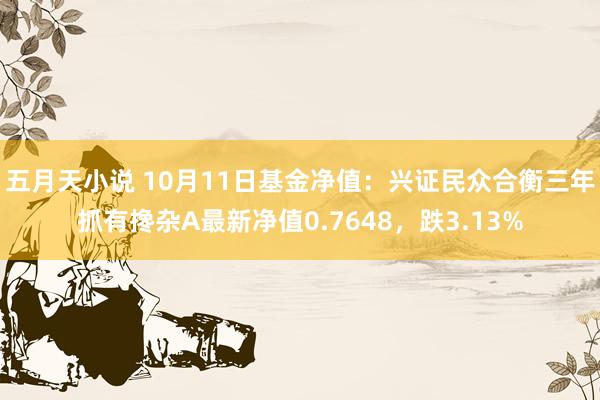 五月天小说 10月11日基金净值：兴证民众合衡三年抓有搀杂A最新净值0.7648，跌3.13%